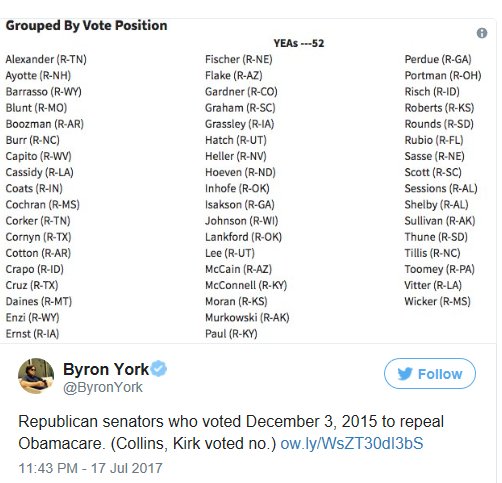 Grouped By Vote Position

YEAs ---52

Alexander (R-TN)
Ayotte (R-NH)
Barrasso (R-WY)
Blunt (R-MO)
Boozman (R-AR)
Burr (R-NC)
Capito (R-WV)
Cassidy (R-LA)
Coats (R-IN)
Cochran (R-MS)
Corker (R-TN)
Cornyn (R-TX)
Cotton (R-AR)
Crapo (R-ID)
Cruz (R-TX)
Daines (R-MT)
Enzi (R-WY)
Ernst (R-IA)

Fischer (R-NE)
Flake (R-AZ)
Gardner (R-CO)
Graham (R-SC)
Grassley (R-IA)
Hatch (R-UT)
Heller (R-NV)
Hoeven (R-ND)
Inhofe (R-OK)
Isakson (R-GA)
Johnson (R-WI)
Lankford (R-OK)
Lee (R-UT)
McCain (R-AZ)
McConnell (R-KY)
Moran (R-KS)
Murkowski (R-AK)
Paul (R-KY)

Perdue (R-GA)
Portman (R-OH)
Risch (R-ID)
Roberts (R-KS)
Rounds (R-SD)
Rubio (R-FL)
Sasse (R-NE)
Scott (R-SC)
Sessions (R-AL)
Shelby (R-AL)
Sullivan (R-AK)
Thune (R-SD)
Tillis (R-NC)
Toomey (R-PA)
Vitter (R-LA)
Wicker (R-MS)

Byron York
@ByronYork

Follow

Republican senators who voted December 3, 2015 to repeal Obamacare. (Collins, Kirk voted no.) ow.ly/WsZT30dI3bS

11:43 PM - 17 Jul 2017